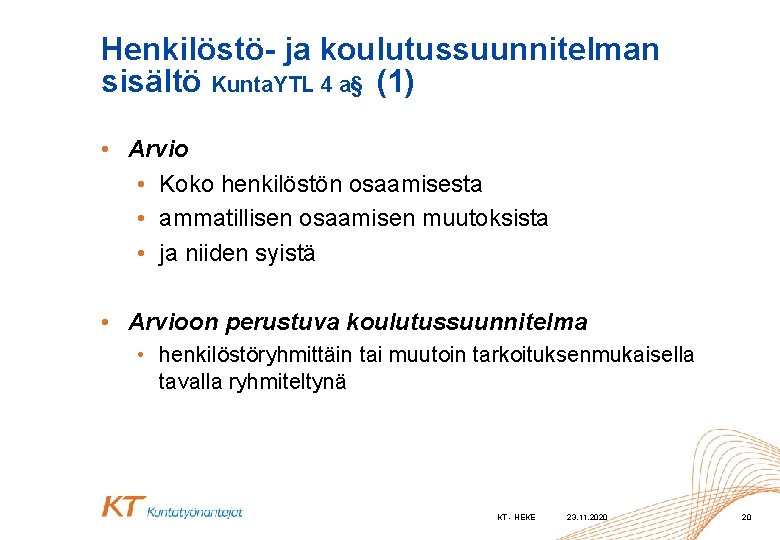 Henkilöstö- ja koulutussuunnitelman sisältö KuntaYTL 4 a§ (1)

• Arvio
• Koko henkilöstön osaamisesta
• ammatillisen osaamisen muutoksista
• ja niiden syistä

• Arvioon perustuva koulutussuunnitelma
• henkilöstöryhmittäin tai muutoin tarkoituksenmukaisella tavalla ryhmiteltynä

KT Kuntatyönantajat

KT - HEKE 23.11.2020 20